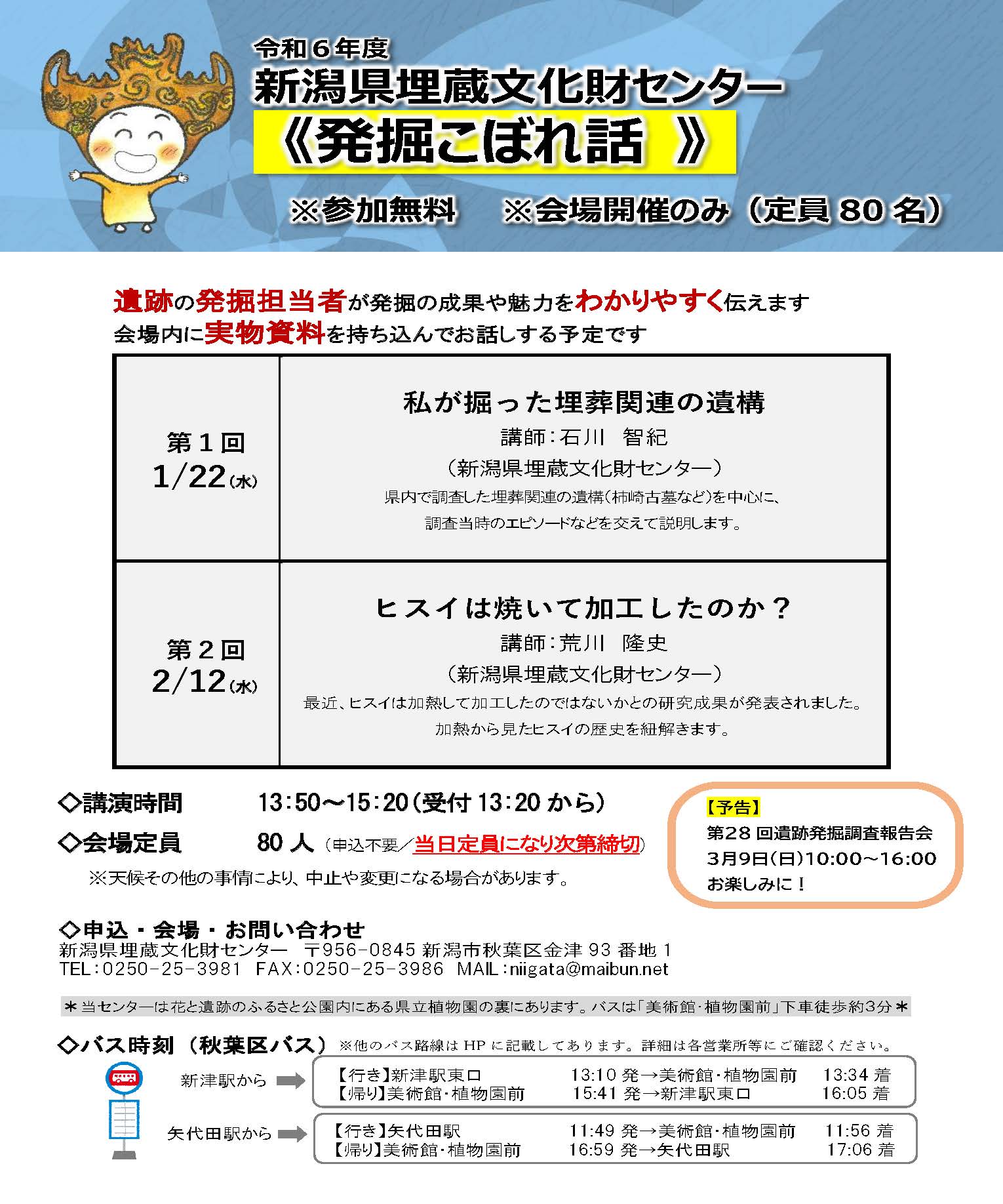 令和６年度
新潟県埋蔵文化財センター
《発掘こぼれ話 》

※参加無料　※会場開催のみ（定員 80 名）

遺跡の発掘担当者が発掘の成果や魅力をわかりやすく伝えます
会場内に実物資料を持ち込んでお話しする予定です

| 第１回 1/22(水) | 私が掘った埋葬関連の遺構 講師：石川　智紀 （新潟県埋蔵文化財センター） 県内で調査した埋葬関連の遺構（柿崎古墓など）を中心に、調査当時のエピソードなどを交えて説明します。 |
|---|---|
| 第２回 2/12(水) | ヒスイは焼いて加工したのか？ 講師：荒川　隆史 （新潟県埋蔵文化財センター） 最近、ヒスイは加熱して加工したのではないかとの研究成果が発表されました。加熱から見たヒスイの歴史を紐解きます。 |

◇講演時間　13：50～15：20（受付 13：20 から）
◇会場定員　80 人（申込不要／当日定員になり次第締切）
※天候その他の事情により、中止や変更になる場合があります。

【予告】
第28 回遺跡発掘調査報告会
3月9日(日)10:00～16:00
お楽しみに！

◇申込・会場・お問い合わせ
新潟県埋蔵文化財センター　〒956-0845 新潟市秋葉区金津 93 番地 1
TEL：0250-25-3981　FAX：0250-25-3986　MAIL：niigata@maibun.net

＊当センターは花と遺跡のふるさと公園内にある県立植物園の裏にあります。バスは「美術館・植物園前」下車徒歩約3分＊

◇バス時刻（秋葉区バス）※他のバス路線は HP に記載してあります。詳細は各営業所等にご確認ください。

新津駅から
【行き】新津駅東口　13:10 発→美術館・植物園前　13:34 着
【帰り】美術館・植物園前　15:41 発→新津駅東口　16:05 着

矢代田駅から
【行き】矢代田駅　11:49 発→美術館・植物園前　11:56 着
【帰り】美術館・植物園前　16:59 発→矢代田駅　17:06 着